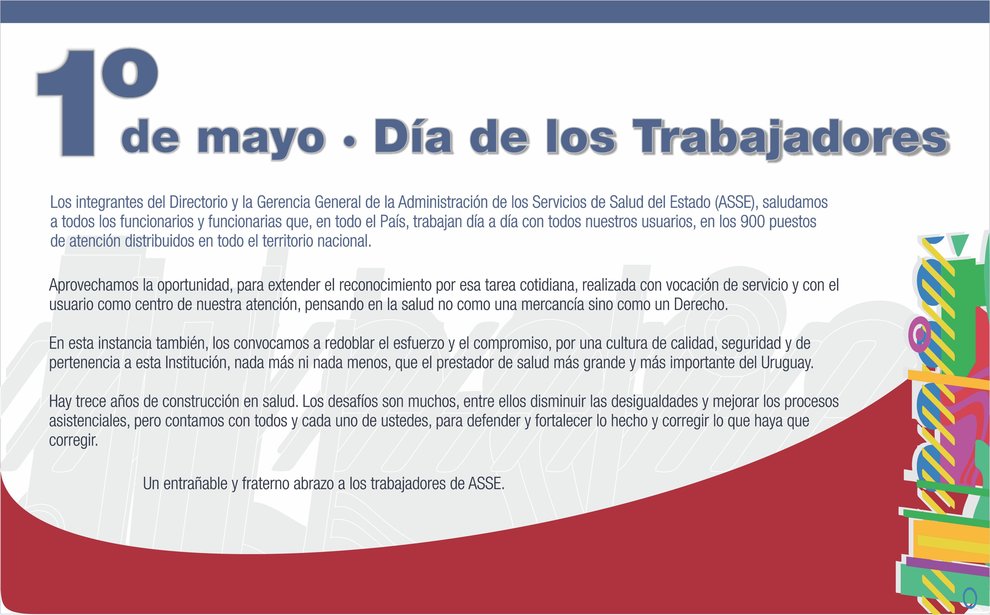 1º de mayo • Día de los Trabajadores

Los integrantes del Directorio y la Gerencia General de la Administración de los Servicios de Salud del Estado (ASSE), saludamos a todos los funcionarios y funcionarias que, en todo el País, trabajan día a día con todos nuestros usuarios, en los 900 puestos de atención distribuidos en todo el territorio nacional.

Aprovechamos la oportunidad, para extender el reconocimiento por esa tarea cotidiana, realizada con vocación de servicio y con el usuario como centro de nuestra atención, pensando en la salud no como una mercancía sino como un Derecho.

En esta instancia también, los convocamos a redoblar el esfuerzo y el compromiso, por una cultura de calidad, seguridad y de pertenencia a esta Institución, nada más ni nada menos, que el prestador de salud más grande y más importante del Uruguay.

Hay trece años de construcción en salud. Los desafíos son muchos, entre ellos disminuir las desigualdades y mejorar los procesos asistenciales, pero contamos con todos y cada uno de ustedes, para defender y fortalecer lo hecho y corregir lo que haya que corregir.

Un entrañable y fraterno abrazo a los trabajadores de ASSE.